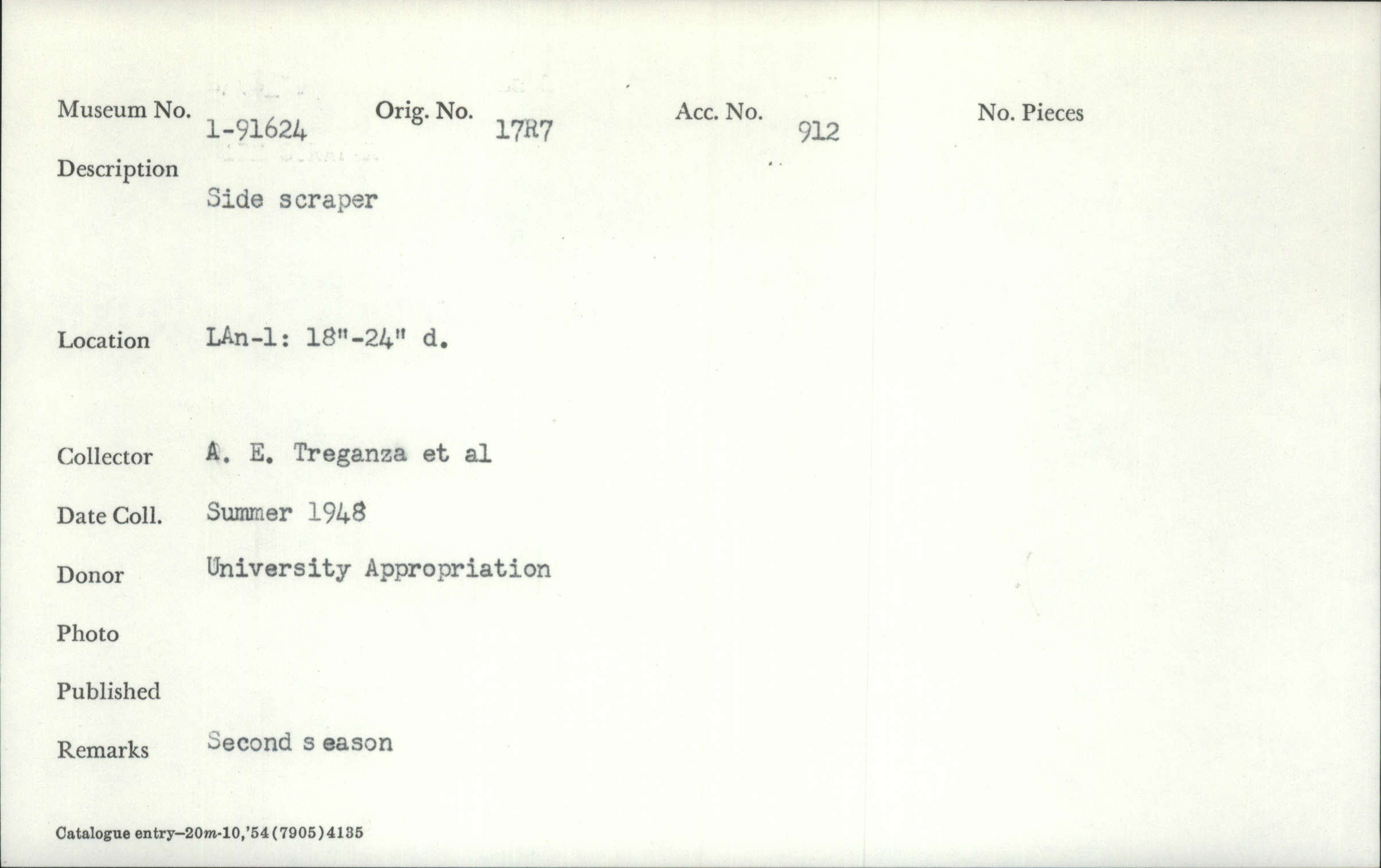 Museum No. 1-91624 Orig. No. 17R7 Acc. No. 912 No. Pieces

Description
Side scraper

Location LAn-1: 18"-24" d.

Collector A. E. Treganza et al

Date Coll. Summer 1948

Donor University Appropriation

Photo

Published

Remarks Second s eason

Catalogue entry–20m-10,'54(7905)4135